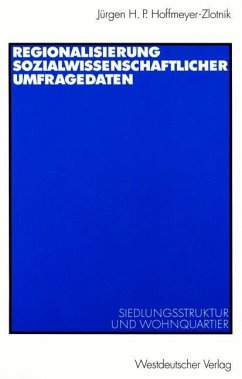 Jürgen H. P. Hoffmeyer-Zlotnik

REGIONALISIERUNG SOZIALWISSENSCHAFTLICHER UMFRAGEDATEN

SIEDLUNGSSTRUKTUR UND WOHNQUARTIER

Westdeutscher Verlag